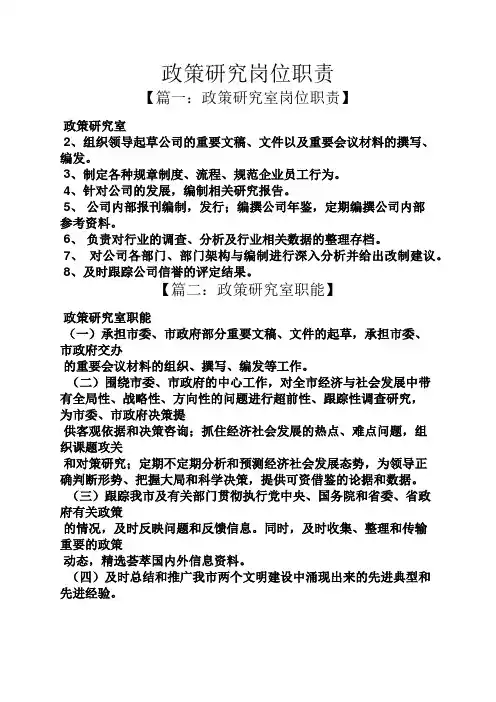 政策研究岗位职责
【篇一：政策研究室岗位职责】

政策研究室
2、组织领导起草公司的重要文稿、文件以及重要会议材料的撰写、编发。
3、制定各种规章制度、流程、规范企业员工行为。
4、针对公司的发展，编制相关研究报告。
5、 公司内部报刊编制，发行；编撰公司年鉴，定期编撰公司内部参考资料。
6、 负责对行业的调查、分析及行业相关数据的整理存档。
7、 对公司各部门、部门架构与编制进行深入分析并给出改制建议。
8、及时跟踪公司信誉的评定结果。
【篇二：政策研究室职能】

政策研究室职能
（一）承担市委、市政府部分重要文稿、文件的起草，承担市委、市政府交办
的重要会议材料的组织、撰写、编发等工作。
（二）围绕市委、市政府的中心工作，对全市经济与社会发展中带有全局性、战略性、方向性的问题进行超前性、跟踪性调查研究，为市委、市政府决策提
供客观依据和决策咨询；抓住经济社会发展的热点、难点问题，组织课题攻关
和对策研究；定期不定期分析和预测经济社会发展态势，为领导正确判断形势、把握大局和科学决策，提供可资借鉴的论据和数据。
（三）跟踪我市及有关部门贯彻执行党中央、国务院和省委、省政府有关政策
的情况，及时反映问题和反馈信息。同时，及时收集、整理和传输重要的政策
动态，精选荟萃国内外信息资料。
（四）及时总结和推广我市两个文明建设中涌现出来的先进典型和先进经验。